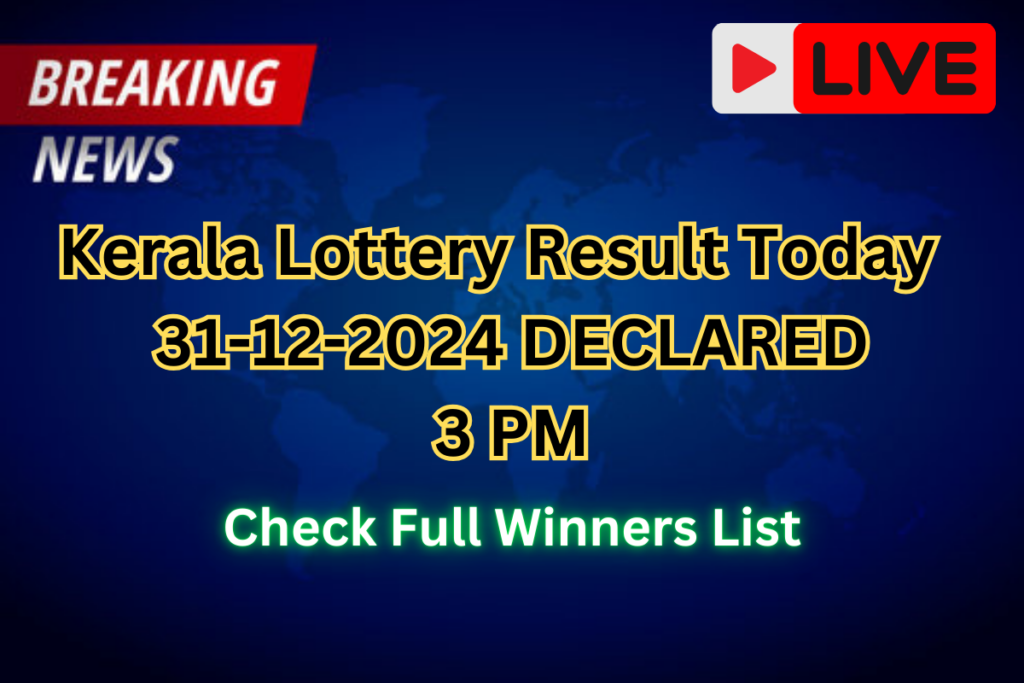 BREAKING NEWS

LIVE

Kerala Lottery Result Today 31-12-2024 DECLARED 3 PM

Check Full Winners List